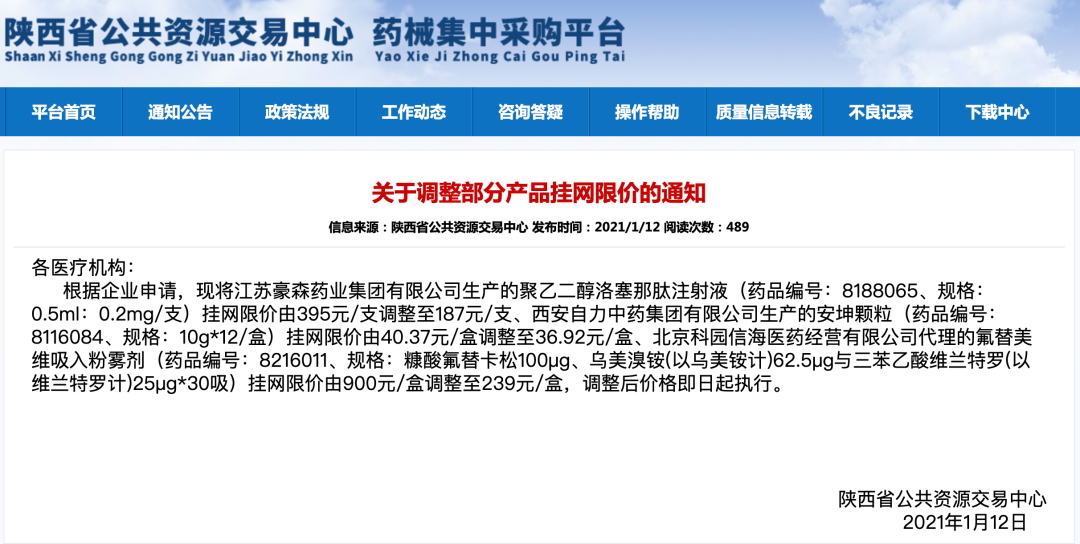 陕西省公共资源交易中心 药械集中采购平台
Shaan Xi Sheng Gong Gong Zi Yuan Jiao Yi Zhong Xin Yao Xie Ji Zhong Cai Gou Ping Tai

平台首页 通知公告 政策法规 工作动态 咨询答疑 操作帮助 质量信息转载 不良记录 下载中心

关于调整部分产品挂网限价的通知

信息来源：陕西省公共资源交易中心 发布时间：2021/1/12 阅读次数：489

各医疗机构：

根据企业申请，现将江苏豪森药业集团有限公司生产的聚乙二醇洛塞那肽注射液（药品编号：8188065、规格：0.5ml：0.2mg/支）挂网限价由395元/支调整至187元/支、西安自力中药集团有限公司生产的安坤颗粒（药品编号：8116084、规格：10g*12/盒）挂网限价由40.37元/盒调整至36.92元/盒、北京科园信海医药经营有限公司代理的氟替美维吸入粉雾剂（药品编号：8216011、规格：糠酸氟替卡松100μg、乌美溴铵(以乌美铵计)62.5μg与三苯乙酸维兰特罗(以维兰特罗计)25μg*30吸）挂网限价由900元/盒调整至239元/盒，调整后价格即日起执行。

陕西省公共资源交易中心
2021年1月12日